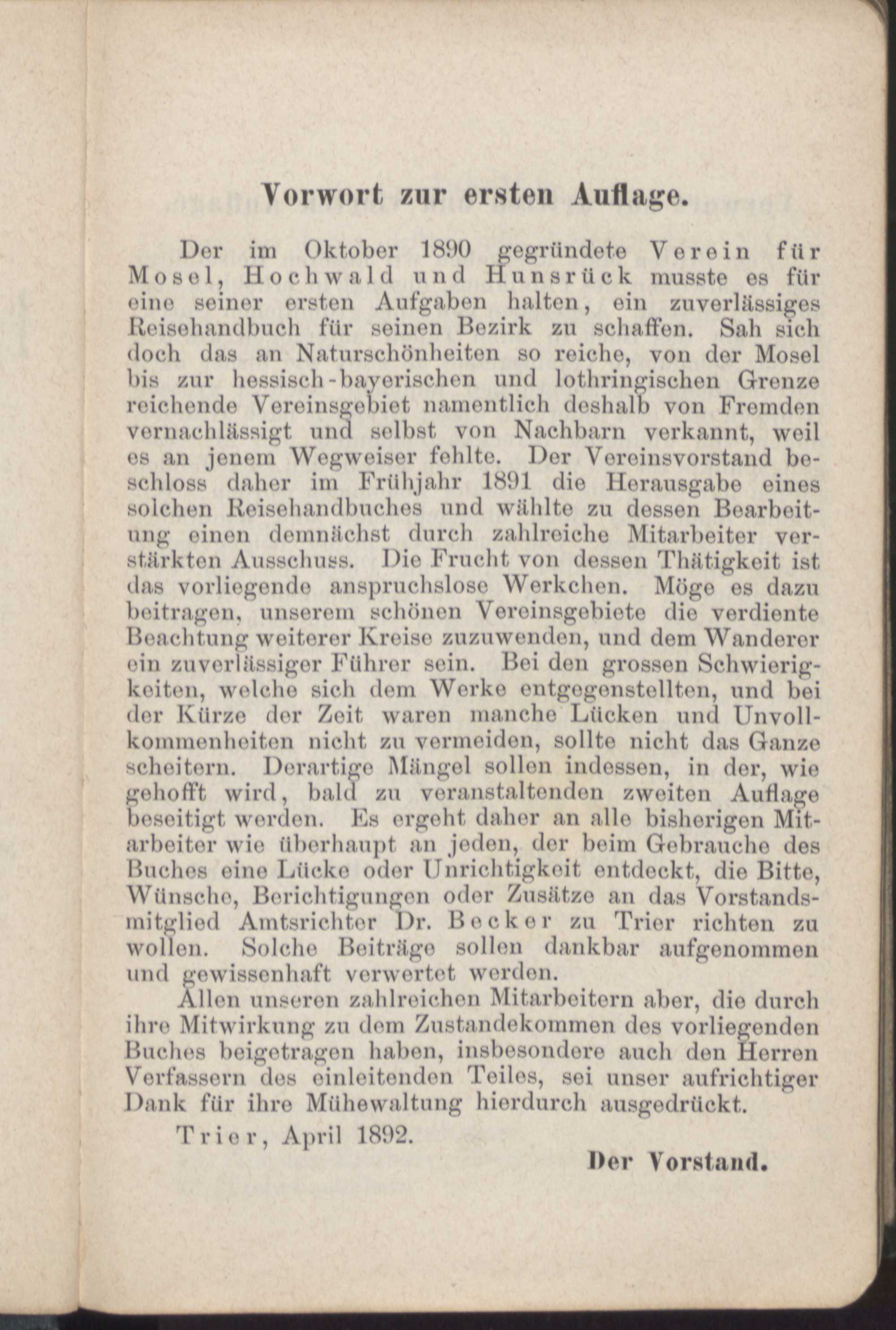 Vorwort zur ersten Auflage.

Der im Oktober 1890 gegründete Verein für Mosel, Hochwald und Hunsrück musste es für eine seiner ersten Aufgaben halten, ein zuverlässiges Reisehandbuch für seinen Bezirk zu schaffen. Sah sich doch das an Naturschönheiten so reiche, von der Mosel bis zur hessisch-bayerischen und lothringischen Grenze reichende Vereinsgebiet namentlich deshalb von Fremden vernachlässigt und selbst von Nachbarn verkannt, weil es an jenem Wegweiser fehlte. Der Vereinsvorstand beschloss daher im Frühjahr 1891 die Herausgabe eines solchen Reisehandbuches und wählte zu dessen Bearbeitung einen demnächst durch zahlreiche Mitarbeiter verstärkten Ausschuss. Die Frucht von dessen Thätigkeit ist das vorliegende anspruchslose Werkchen. Möge es dazu beitragen, unserem schönen Vereinsgebiete die verdiente Beachtung weiterer Kreise zuzuwenden, und dem Wanderer ein zuverlässiger Führer sein. Bei den grossen Schwierigkeiten, welche sich dem Werke entgegenstellten, und bei der Kürze der Zeit waren manche Lücken und Unvollkommenheiten nicht zu vermeiden, sollte nicht das Ganze scheitern. Derartige Mängel sollen indessen, in der, wie gehofft wird, bald zu veranstaltenden zweiten Auflage beseitigt werden. Es ergeht daher an alle bisherigen Mitarbeiter wie überhaupt an jeden, der beim Gebrauche des Buches eine Lücke oder Unrichtigkeit entdeckt, die Bitte, Wünsche, Berichtigungen oder Zusätze an das Vorstandsmitglied Amtsrichter Dr. Becker zu Trier richten zu wollen. Solche Beiträge sollen dankbar aufgenommen und gewissenhaft verwertet werden.

Allen unseren zahlreichen Mitarbeitern aber, die durch ihre Mitwirkung zu dem Zustandekommen des vorliegenden Buches beigetragen haben, insbesondere auch den Herren Verfassern des einleitenden Teiles, sei unser aufrichtiger Dank für ihre Mühewaltung hierdurch ausgedrückt.

Trier, April 1892.

Der Vorstand.